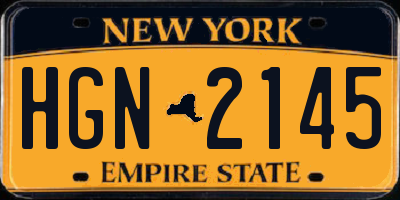 NEW YORK

HGN 2145

EMPIRE STATE